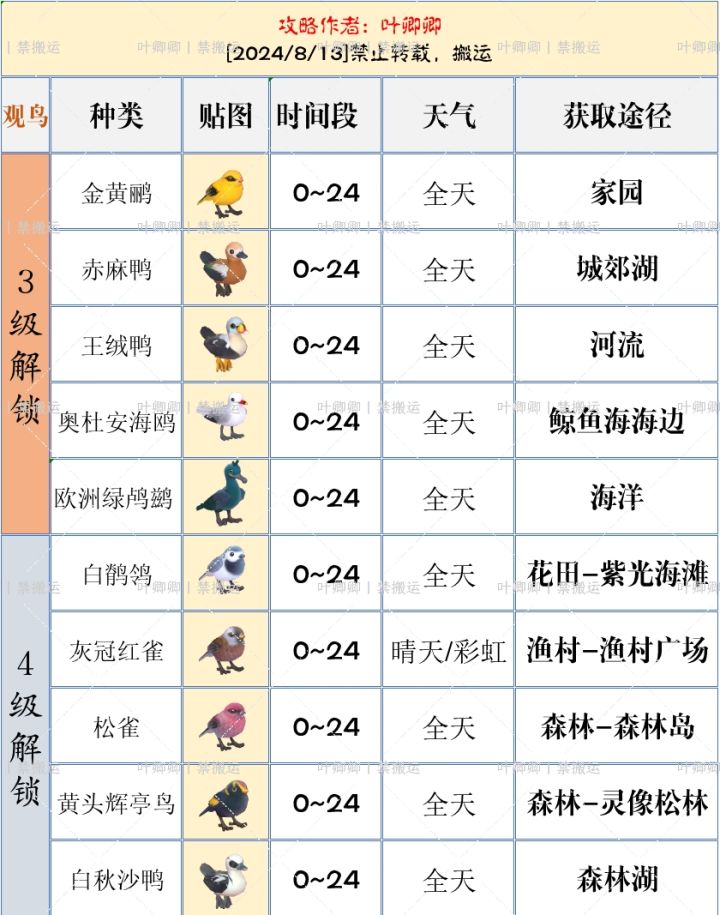 攻略作者：叶卿卿
[2024/8/13]禁止转载，搬运

| 观鸟 | 种类 | 贴图 | 时间段 | 天气 | 获取途径 |
|---|---|---|---|---|---|
| 3级解锁 | 金黄鹂 | | 0~24 | 全天 | 家园 |
| | 赤麻鸭 | | 0~24 | 全天 | 城郊湖 |
| | 王绒鸭 | | 0~24 | 全天 | 河流 |
| | 奥杜安海鸥 | | 0~24 | 全天 | 鲸鱼海海边 |
| | 欧洲绿鸬鹚 | | 0~24 | 全天 | 海洋 |
| 4级解锁 | 白鹡鸰 | | 0~24 | 全天 | 花田-紫光海滩 |
| | 灰冠红雀 | | 0~24 | 晴天/彩虹 | 渔村-渔村广场 |
| | 松雀 | | 0~24 | 全天 | 森林-森林岛 |
| | 黄头辉亭鸟 | | 0~24 | 全天 | 森林-灵像松林 |
| | 白秋沙鸭 | | 0~24 | 全天 | 森林湖 |

叶卿卿 | 禁搬运